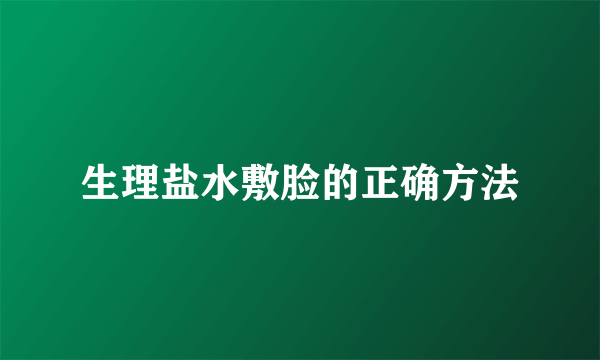 生理盐水敷脸的正确方法